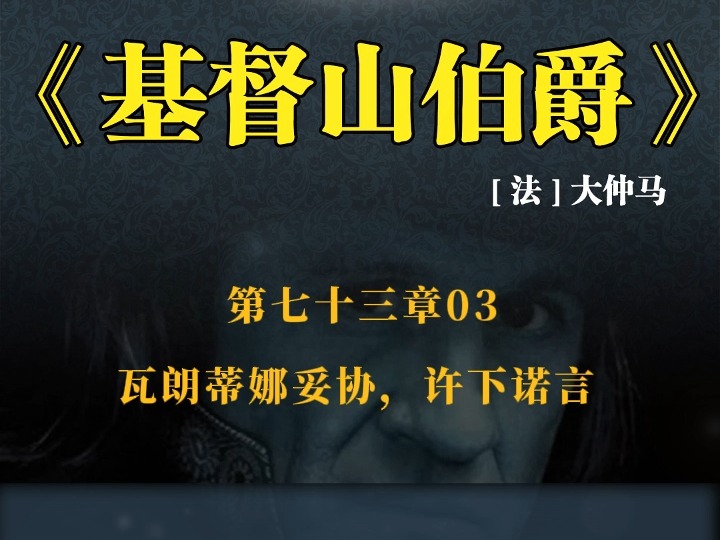 《基督山伯爵》

[法] 大仲马

第七十三章03

瓦朗蒂娜妥协，许下诺言